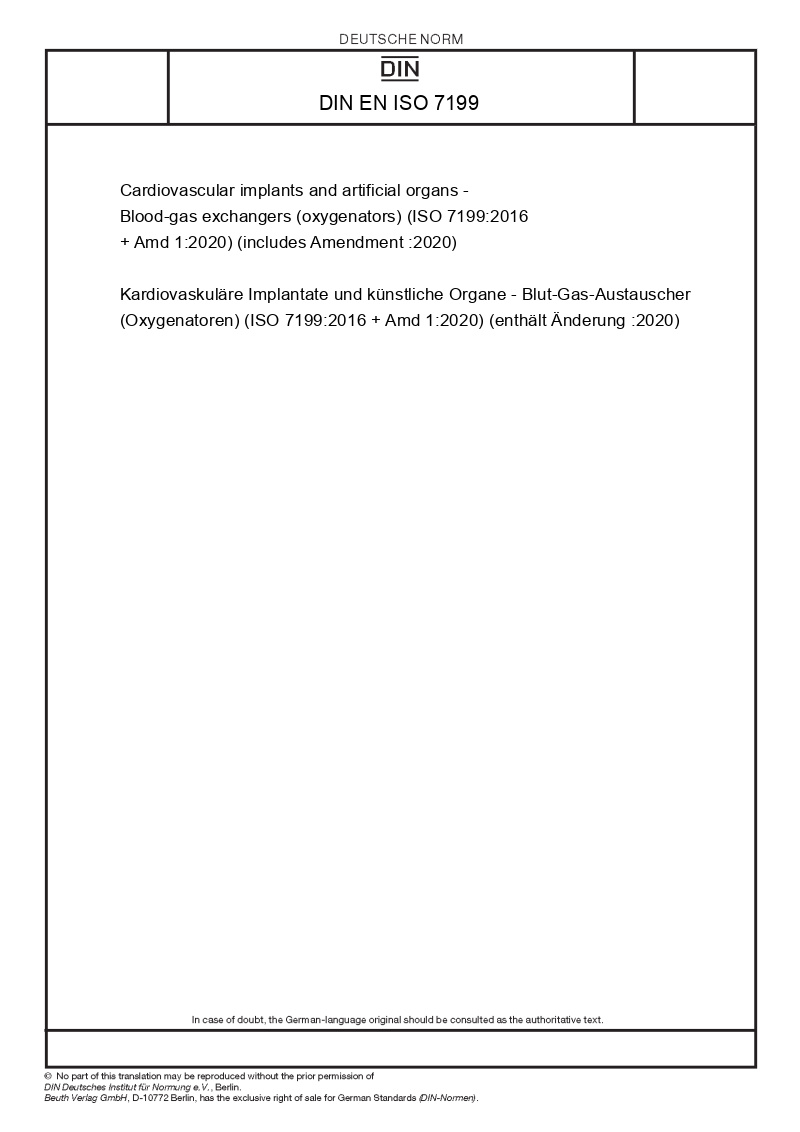 DEUTSCHE NORM

DIN

DIN EN ISO 7199

Cardiovascular implants and artificial organs - Blood-gas exchangers (oxygenators) (ISO 7199:2016 + Amd 1:2020) (includes Amendment :2020)

Kardiovaskuläre Implantate und künstliche Organe - Blut-Gas-Austauscher (Oxygenatoren) (ISO 7199:2016 + Amd 1:2020) (enthält Änderung :2020)

In case of doubt, the German-language original should be consulted as the authoritative text.

© No part of this translation may be reproduced without the prior permission of DIN Deutsches Institut für Normung e.V., Berlin.
Beuth Verlag GmbH, D-10772 Berlin, has the exclusive right of sale for German Standards (DIN-Normen).